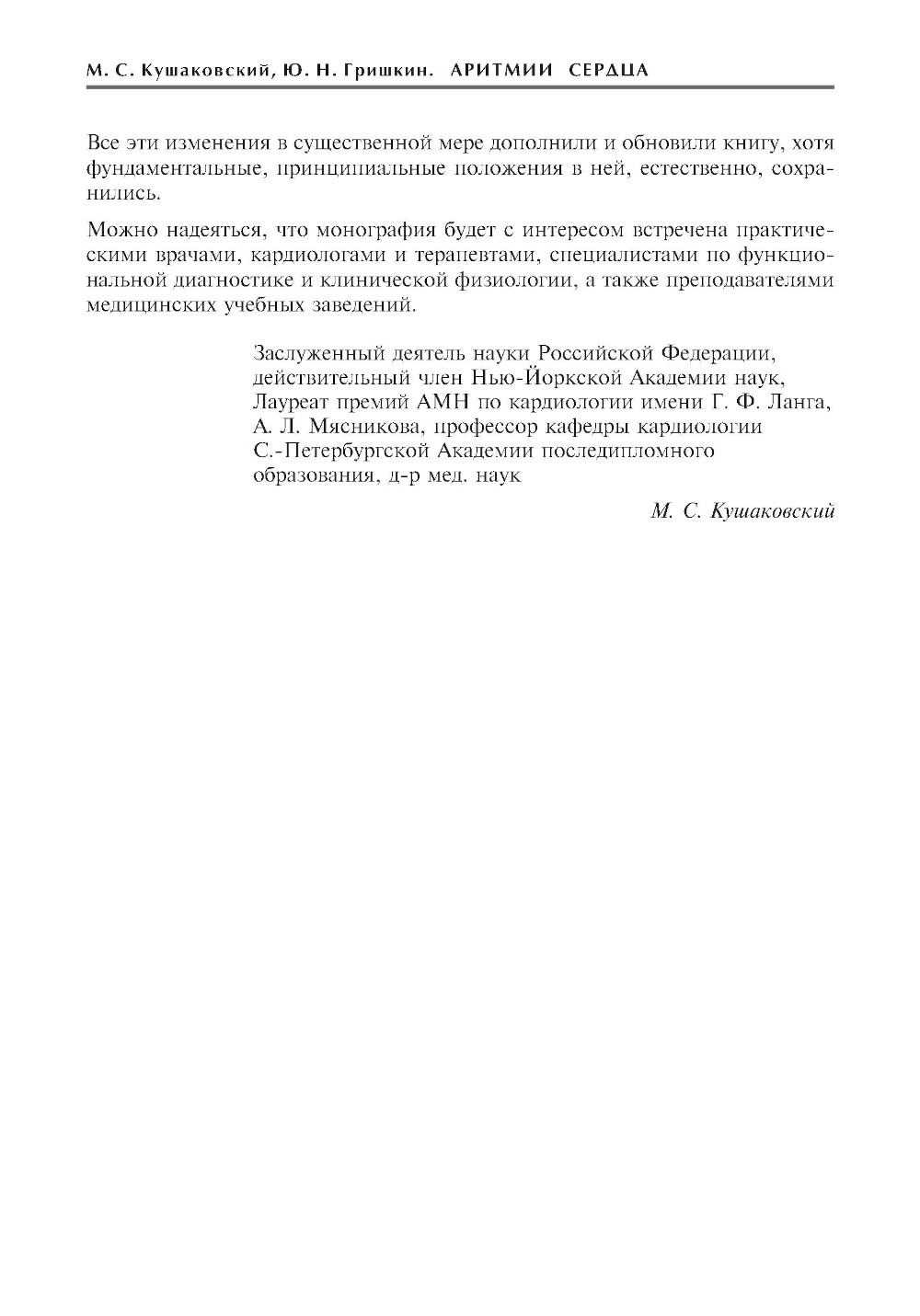 М. С. Кушаковский, Ю. Н. Гришкин. АРИТМИИ СЕРДЦА

Все эти изменения в существенной мере дополнили и обновили книгу, хотя фундаментальные, принципиальные положения в ней, естественно, сохранились.

Можно надеяться, что монография будет с интересом встречена практическими врачами, кардиологами и терапевтами, специалистами по функциональной диагностике и клинической физиологии, а также преподавателями медицинских учебных заведений.

Заслуженный деятель науки Российской Федерации, действительный член Нью-Йоркской Академии наук, Лауреат премий АМН по кардиологии имени Г. Ф. Ланга, А. Л. Мясникова, профессор кафедры кардиологии С.-Петербургской Академии последипломного образования, д-р мед. наук

М. С. Кушаковский